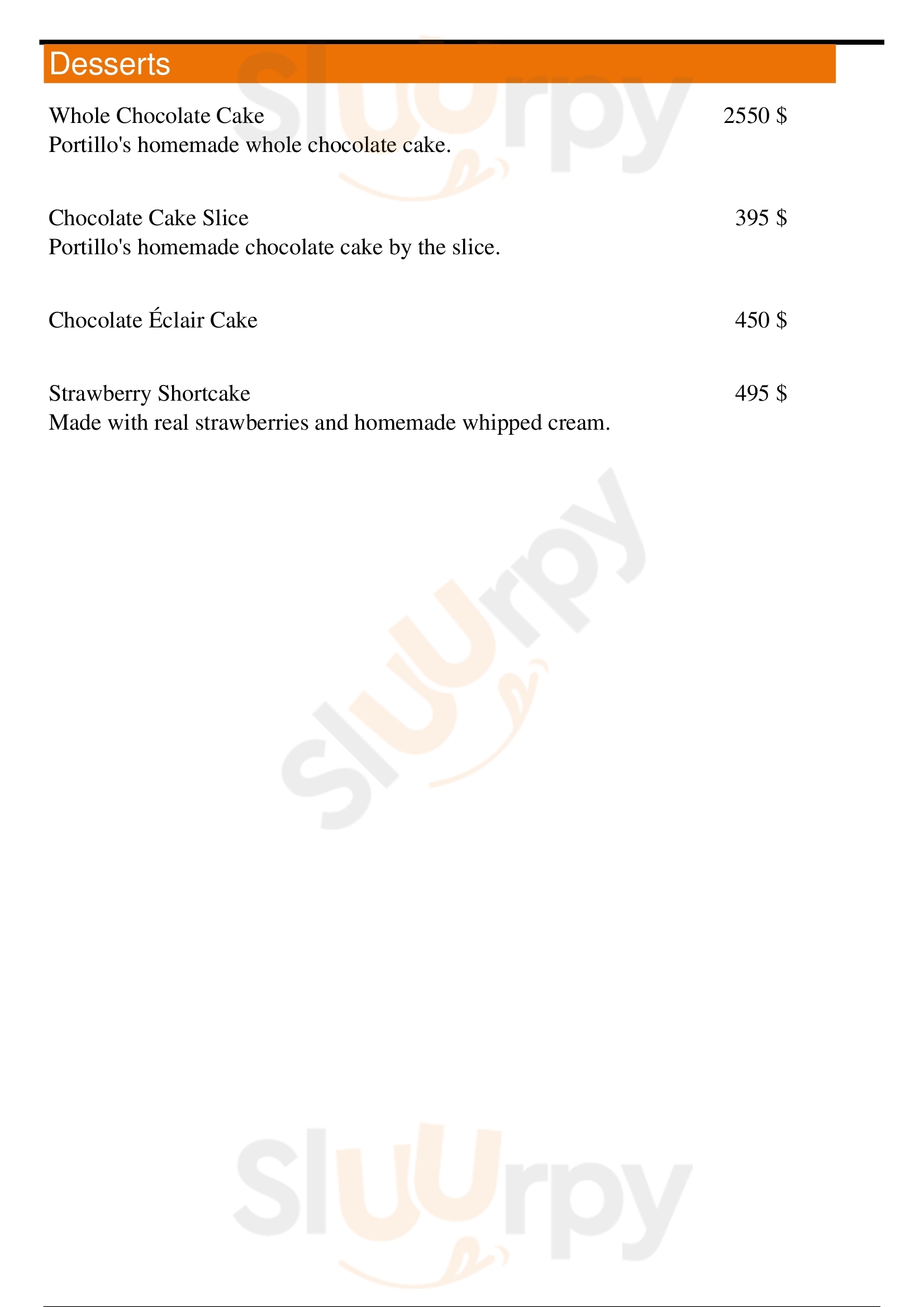 Desserts

Whole Chocolate Cake 2550 $
Portillo's homemade whole chocolate cake.

Chocolate Cake Slice 395 $
Portillo's homemade chocolate cake by the slice.

Chocolate Éclair Cake 450 $

Strawberry Shortcake 495 $
Made with real strawberries and homemade whipped cream.

slurpy
slurpy
slurpy